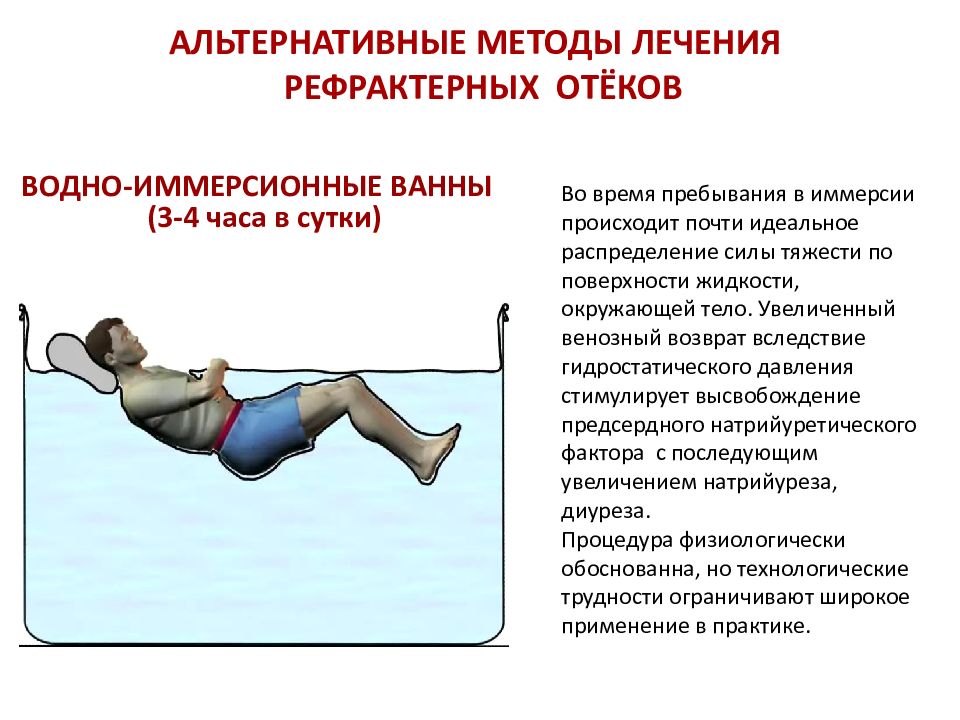 АЛЬТЕРНАТИВНЫЕ МЕТОДЫ ЛЕЧЕНИЯ РЕФРАКТЕРНЫХ ОТЁКОВ

ВОДНО-ИММЕРСИОННЫЕ ВАННЫ
(3-4 часа в сутки)

Во время пребывания в иммерсии происходит почти идеальное распределение силы тяжести по поверхности жидкости, окружающей тело. Увеличенный венозный возврат вследствие гидростатического давления стимулирует высвобождение предсердного натрийуретического фактора с последующим увеличением натрийуреза, диуреза.
Процедура физиологически обоснованна, но технологические трудности ограничивают широкое применение в практике.